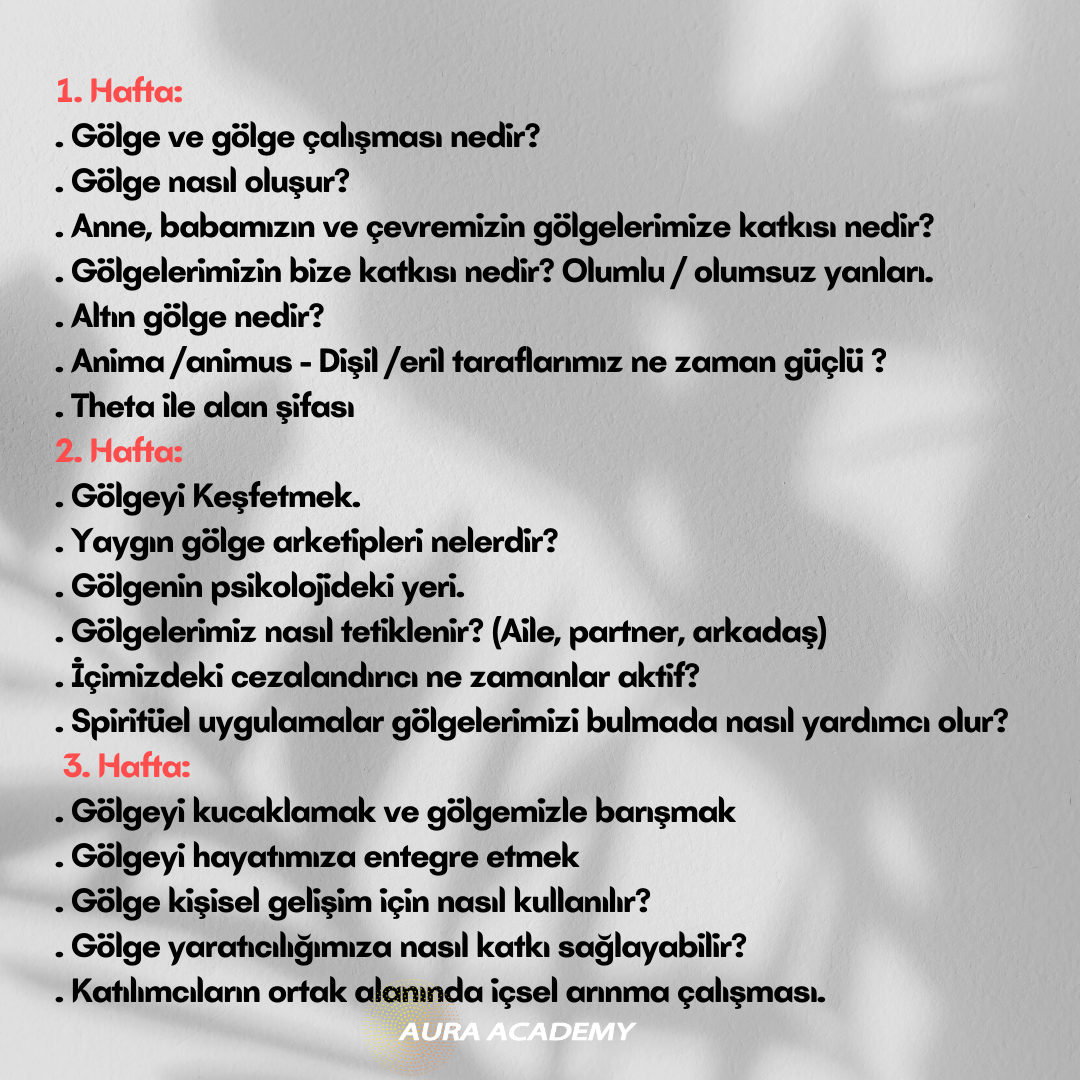 1. Hafta:
. Gölge ve gölge çalışması nedir?
. Gölge nasıl oluşur?
. Anne, babamızın ve çevremizin gölgelerimize katkısı nedir?
. Gölgelerimizin bize katkısı nedir? Olumlu / olumsuz yanları.
. Altın gölge nedir?
. Anima /animus - Dişil /eril taraflarımız ne zaman güçlü ?
. Theta ile alan şifası
2. Hafta:
. Gölgeyi Keşfetmek.
. Yaygın gölge arketipleri nelerdir?
. Gölgenin psikolojideki yeri.
. Gölgelerimiz nasıl tetiklenir? (Aile, partner, arkadaş)
. İçimizdeki cezalandırıcı ne zamanlar aktif?
. Spiritüel uygulamalar gölgelerimizi bulmada nasıl yardımcı olur?
3. Hafta:
. Gölgeyi kucaklamak ve gölgemizle barışmak
. Gölgeyi hayatımıza entegre etmek
. Gölge kişisel gelişim için nasıl kullanılır?
. Gölge yaratıcılığımıza nasıl katkı sağlayabilir?
. Katılımcıların ortak alanında içsel arınma çalışması.
AURA ACADEMY